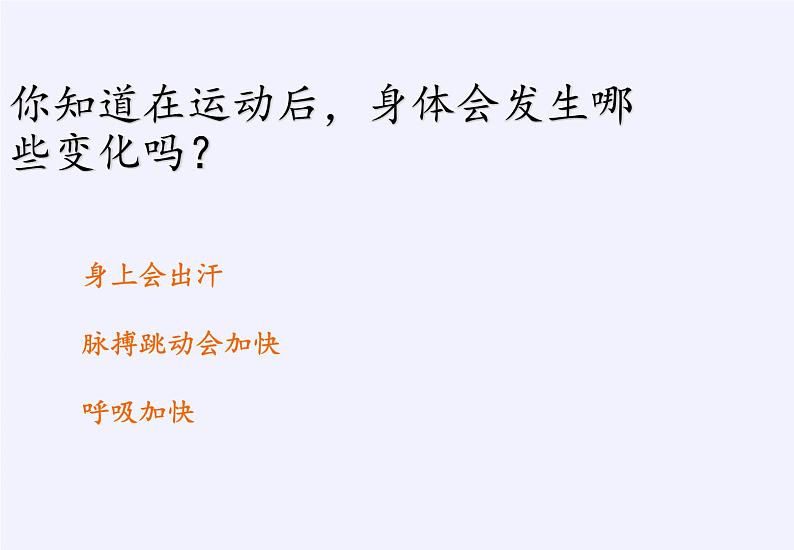 你知道在运动后，身体会发生哪些变化吗？

身上会出汗

脉搏跳动会加快

呼吸加快